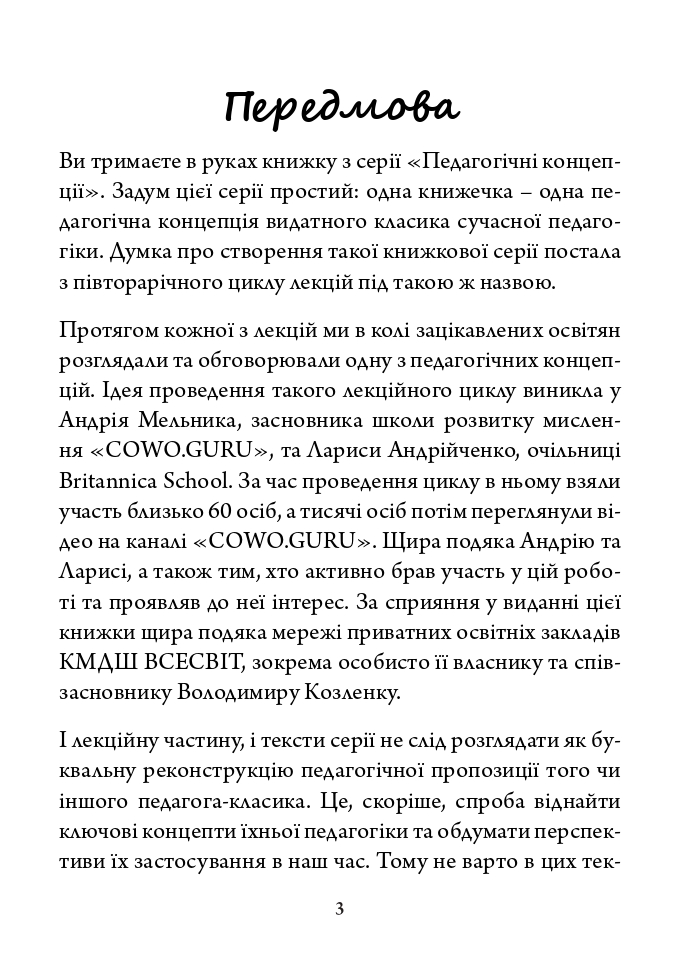 Передмова

Ви тримаєте в руках книжку з серії «Педагогічні концепції». Задум цієї серії простий: одна книжечка – одна педагогічна концепція видатного класика сучасної педагогіки. Думка про створення такої книжкової серії постала з півторарічного циклу лекцій під такою ж назвою.

Протягом кожної з лекцій ми в колі зацікавлених освітян розглядали та обговорювали одну з педагогічних концепцій. Ідея проведення такого лекційного циклу виникла у Андрія Мельника, засновника школи розвитку мислення «COWO.GURU», та Лариси Андрійченко, очільниці Britannica School. За час проведення циклу в ньому взяли участь близько 60 осіб, а тисячі осіб потім переглянули відео на каналі «COWO.GURU». Щира подяка Андрію та Ларисі, а також тим, хто активно брав участь у цій роботі та проявляв до неї інтерес. За сприяння у виданні цієї книжки щира подяка мережі приватних освітніх закладів КМДШ ВСЕСВІТ, зокрема особисто її власнику та співзасновнику Володимиру Козленку.

І лекційну частину, і тексти серії не слід розглядати як буквальну реконструкцію педагогічної пропозиції того чи іншого педагога-класика. Це, скоріше, спроба віднайти ключові концепти їхньої педагогіки та обдумати перспективи їх застосування в наш час. Тому не варто в цих тек-

3